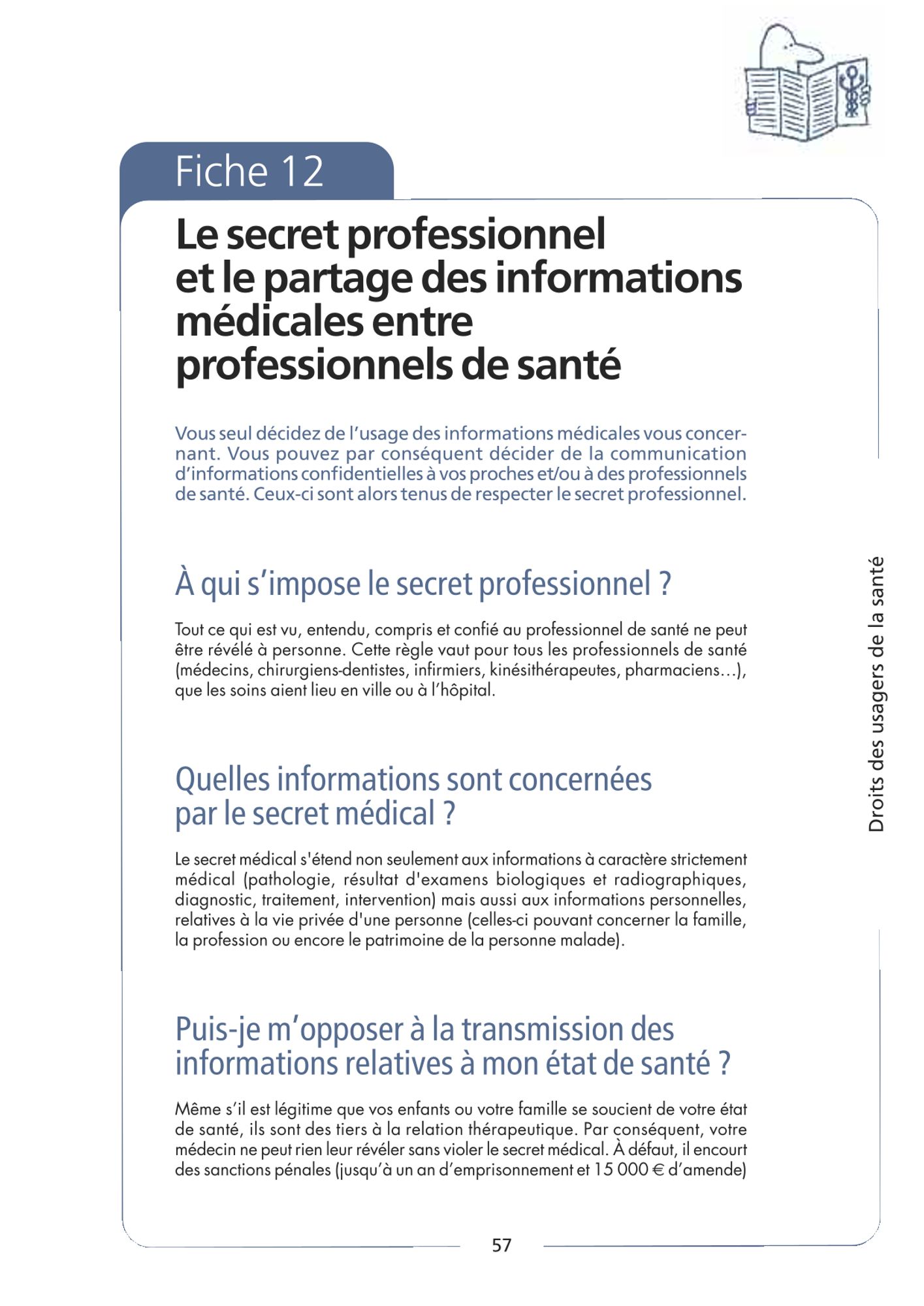 Fiche 12

Le secret professionnel et le partage des informations médicales entre professionnels de santé

Vous seul décidez de l'usage des informations médicales vous concernant. Vous pouvez par conséquent décider de la communication d'informations confidentielles à vos proches et/ou à des professionnels de santé. Ceux-ci sont alors tenus de respecter le secret professionnel.

À qui s'impose le secret professionnel ?

Tout ce qui est vu, entendu, compris et confié au professionnel de santé ne peut être révélé à personne. Cette règle vaut pour tous les professionnels de santé (médecins, chirurgiens-dentistes, infirmiers, kinésithérapeutes, pharmaciens…), que les soins aient lieu en ville ou à l'hôpital.

Quelles informations sont concernées par le secret médical ?

Le secret médical s'étend non seulement aux informations à caractère strictement médical (pathologie, résultat d'examens biologiques et radiographiques, diagnostic, traitement, intervention) mais aussi aux informations personnelles, relatives à la vie privée d'une personne (celles-ci pouvant concerner la famille, la profession ou encore le patrimoine de la personne malade).

Puis-je m'opposer à la transmission des informations relatives à mon état de santé ?

Même s'il est légitime que vos enfants ou votre famille se soucient de votre état de santé, ils sont des tiers à la relation thérapeutique. Par conséquent, votre médecin ne peut rien leur révéler sans violer le secret médical. À défaut, il encourt des sanctions pénales (jusqu'à un an d'emprisonnement et 15 000 € d'amende)

Droits des usagers de la santé

57